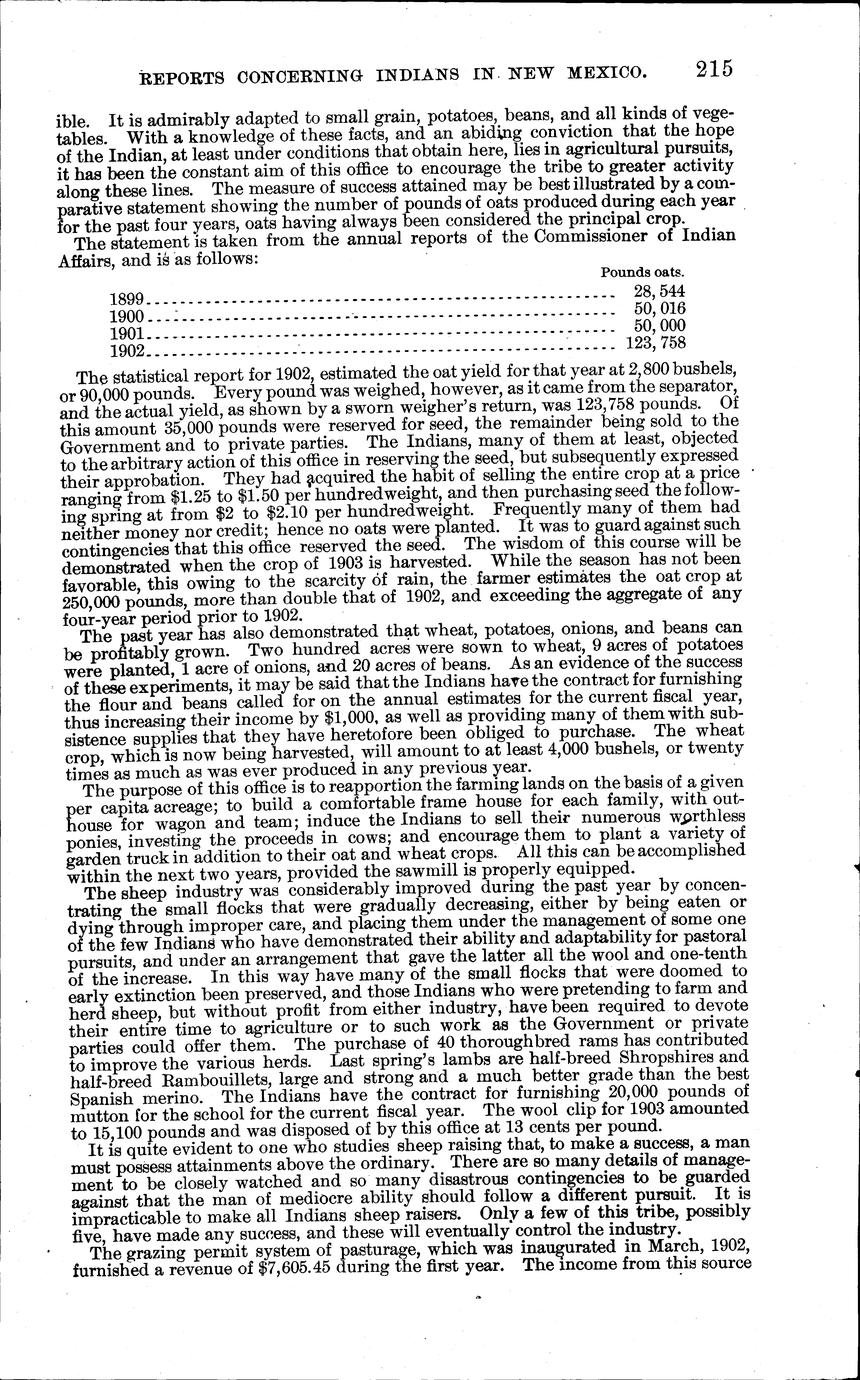 REPORTS CONCERNING INDIANS IN NEW MEXICO. 215

ible. It is admirably adapted to small grain, potatoes, beans, and all kinds of vegetables. With a knowledge of these facts, and an abiding conviction that the hope of the Indian, at least under conditions that obtain here, lies in agricultural pursuits, it has been the constant aim of this office to encourage the tribe to greater activity along these lines. The measure of success attained may be best illustrated by a comparative statement showing the number of pounds of oats produced during each year for the past four years, oats having always been considered the principal crop.

The statement is taken from the annual reports of the Commissioner of Indian Affairs, and is as follows:

| | Pounds oats. |
|---|---|
| 1899 | 28,544 |
| 1900 | 50,016 |
| 1901 | 50,000 |
| 1902 | 123,758 |

The statistical report for 1902, estimated the oat yield for that year at 2,800 bushels, or 90,000 pounds. Every pound was weighed, however, as it came from the separator, and the actual yield, as shown by a sworn weigher's return, was 123,758 pounds. Of this amount 35,000 pounds were reserved for seed, the remainder being sold to the Government and to private parties. The Indians, many of them at least, objected to the arbitrary action of this office in reserving the seed, but subsequently expressed their approbation. They had acquired the habit of selling the entire crop at a price ranging from $1.25 to $1.50 per hundredweight, and then purchasing seed the following spring at from $2 to $2.10 per hundredweight. Frequently many of them had neither money nor credit; hence no oats were planted. It was to guard against such contingencies that this office reserved the seed. The wisdom of this course will be demonstrated when the crop of 1903 is harvested. While the season has not been favorable, this owing to the scarcity of rain, the farmer estimates the oat crop at 250,000 pounds, more than double that of 1902, and exceeding the aggregate of any four-year period prior to 1902.

The past year has also demonstrated that wheat, potatoes, onions, and beans can be profitably grown. Two hundred acres were sown to wheat, 9 acres of potatoes were planted, 1 acre of onions, and 20 acres of beans. As an evidence of the success of these experiments, it may be said that the Indians have the contract for furnishing the flour and beans called for on the annual estimates for the current fiscal year, thus increasing their income by $1,000, as well as providing many of them with subsistence supplies that they have heretofore been obliged to purchase. The wheat crop, which is now being harvested, will amount to at least 4,000 bushels, or twenty times as much as was ever produced in any previous year.

The purpose of this office is to reapportion the farming lands on the basis of a given per capita acreage; to build a comfortable frame house for each family, with outhouse for wagon and team; induce the Indians to sell their numerous worthless ponies, investing the proceeds in cows; and encourage them to plant a variety of garden truck in addition to their oat and wheat crops. All this can be accomplished within the next two years, provided the sawmill is properly equipped.

The sheep industry was considerably improved during the past year by concentrating the small flocks that were gradually decreasing, either by being eaten or dying through improper care, and placing them under the management of some one of the few Indians who have demonstrated their ability and adaptability for pastoral pursuits, and under an arrangement that gave the latter all the wool and one-tenth of the increase. In this way have many of the small flocks that were doomed to early extinction been preserved, and those Indians who were pretending to farm and herd sheep, but without profit from either industry, have been required to devote their entire time to agriculture or to such work as the Government or private parties could offer them. The purchase of 40 thoroughbred rams has contributed to improve the various herds. Last spring's lambs are half-breed Shropshires and half-breed Rambouillets, large and strong and a much better grade than the best Spanish merino. The Indians have the contract for furnishing 20,000 pounds of mutton for the school for the current fiscal year. The wool clip for 1903 amounted to 15,100 pounds and was disposed of by this office at 13 cents per pound.

It is quite evident to one who studies sheep raising that, to make a success, a man must possess attainments above the ordinary. There are so many details of management to be closely watched and so many disastrous contingencies to be guarded against that the man of mediocre ability should follow a different pursuit. It is impracticable to make all Indians sheep raisers. Only a few of this tribe, possibly five, have made any success, and these will eventually control the industry.

The grazing permit system of pasturage, which was inaugurated in March, 1902, furnished a revenue of $7,605.45 during the first year. The income from this source